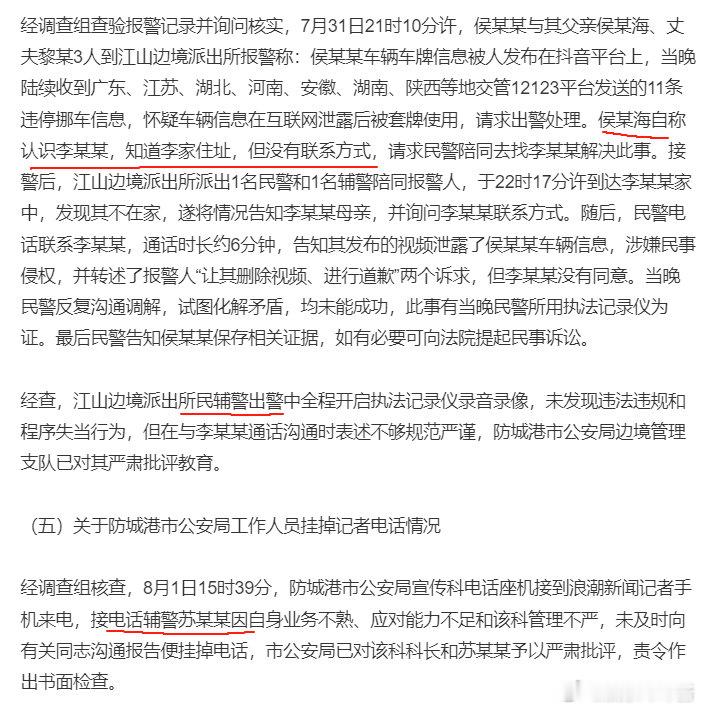 经调查组查验报警记录并询问核实，7月31日21时10分许，侯某某与其父亲侯某海、丈夫黎某3人到江山边境派出所报警称：侯某某车辆车牌信息被人发布在抖音平台上，当晚陆续收到广东、江苏、湖北、河南、安徽、湖南、陕西等地交管12123平台发送的11条违停挪车信息，怀疑车辆信息在互联网泄露后被套牌使用，请求出警处理。侯某海自称认识李某某，知道李家住址，但没有联系方式，请求民警陪同去找李某某解决此事。接警后，江山边境派出所派出1名民警和1名辅警陪同报警人，于22时17分许到达李某某家中，发现其不在家，遂将情况告知李某某母亲，并询问李某某联系方式。随后，民警电话联系李某某，通话时长约6分钟，告知其发布的视频泄露了侯某某车辆信息，涉嫌民事侵权，并转述了报警人“让其删除视频、进行道歉”两个诉求，但李某某没有同意。当晚民警反复沟通调解，试图化解矛盾，均未能成功，此事有当晚民警所用执法记录仪为证。最后民警告知侯某某保存相关证据，如有必要可向法院提起民事诉讼。

经查，江山边境派出所民辅警出警中全程开启执法记录仪录音录像，未发现违法违规和程序失当行为，但在与李某某通话沟通时表述不够规范严谨，防城港市公安局边境管理支队已对其严肃批评教育。

（五）关于防城港市公安局工作人员挂掉记者电话情况

经调查组核查，8月1日15时39分，防城港市公安局宣传科电话座机接到浪潮新闻记者手机来电，接电话辅警苏某某因自身业务不熟、应对能力不足和该科管理不严，未及时向有关同志沟通报告便挂掉电话，市公安局已对该科科长和苏某某予以严肃批评，责令作出书面检查。